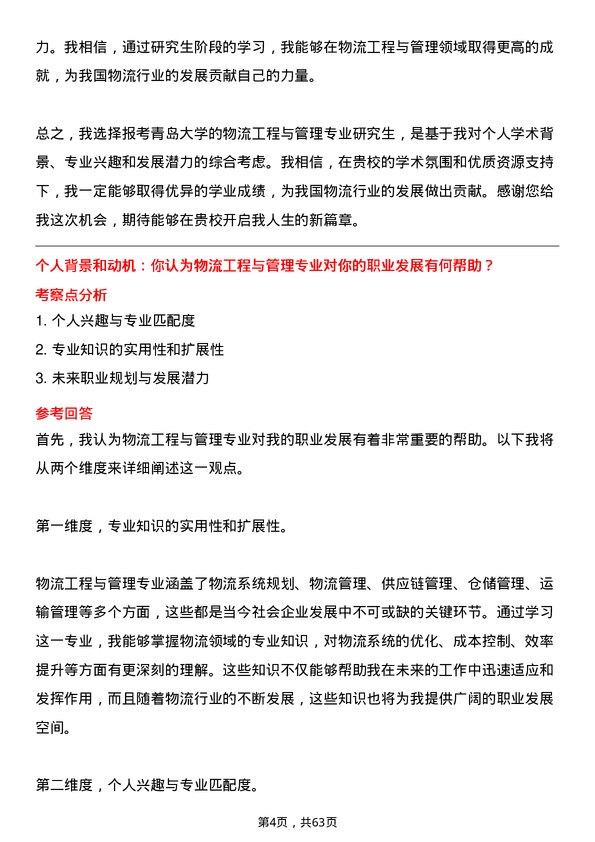 力。我相信，通过研究生阶段的学习，我能够在物流工程与管理领域取得更高的成就，为我国物流行业的发展贡献自己的力量。

总之，我选择报考青岛大学的物流工程与管理专业研究生，是基于我对个人学术背景、专业兴趣和发展潜力的综合考虑。我相信，在贵校的学术氛围和优质资源支持下，我一定能够取得优异的学业成绩，为我国物流行业的发展做出贡献。感谢您给我这次机会，期待能够在贵校开启我人生的新篇章。

个人背景和动机：你认为物流工程与管理专业对你的职业发展有何帮助？

考察点分析

1. 个人兴趣与专业匹配度

2. 专业知识的实用性和扩展性

3. 未来职业规划与发展潜力

参考回答

首先，我认为物流工程与管理专业对我的职业发展有着非常重要的帮助。以下我将从两个维度来详细阐述这一观点。

第一维度，专业知识的实用性和扩展性。

物流工程与管理专业涵盖了物流系统规划、物流管理、供应链管理、仓储管理、运输管理等多个方面，这些都是当今社会企业发展中不可或缺的关键环节。通过学习这一专业，我能够掌握物流领域的专业知识，对物流系统的优化、成本控制、效率提升等方面有更深刻的理解。这些知识不仅能够帮助我在未来的工作中迅速适应和发挥作用，而且随着物流行业的不断发展，这些知识也将为我提供广阔的职业发展空间。

第二维度，个人兴趣与专业匹配度。

第4页，共63页